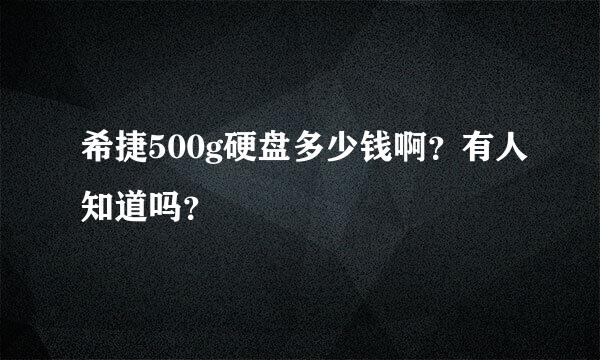 希捷500g硬盘多少钱啊？有人知道吗？